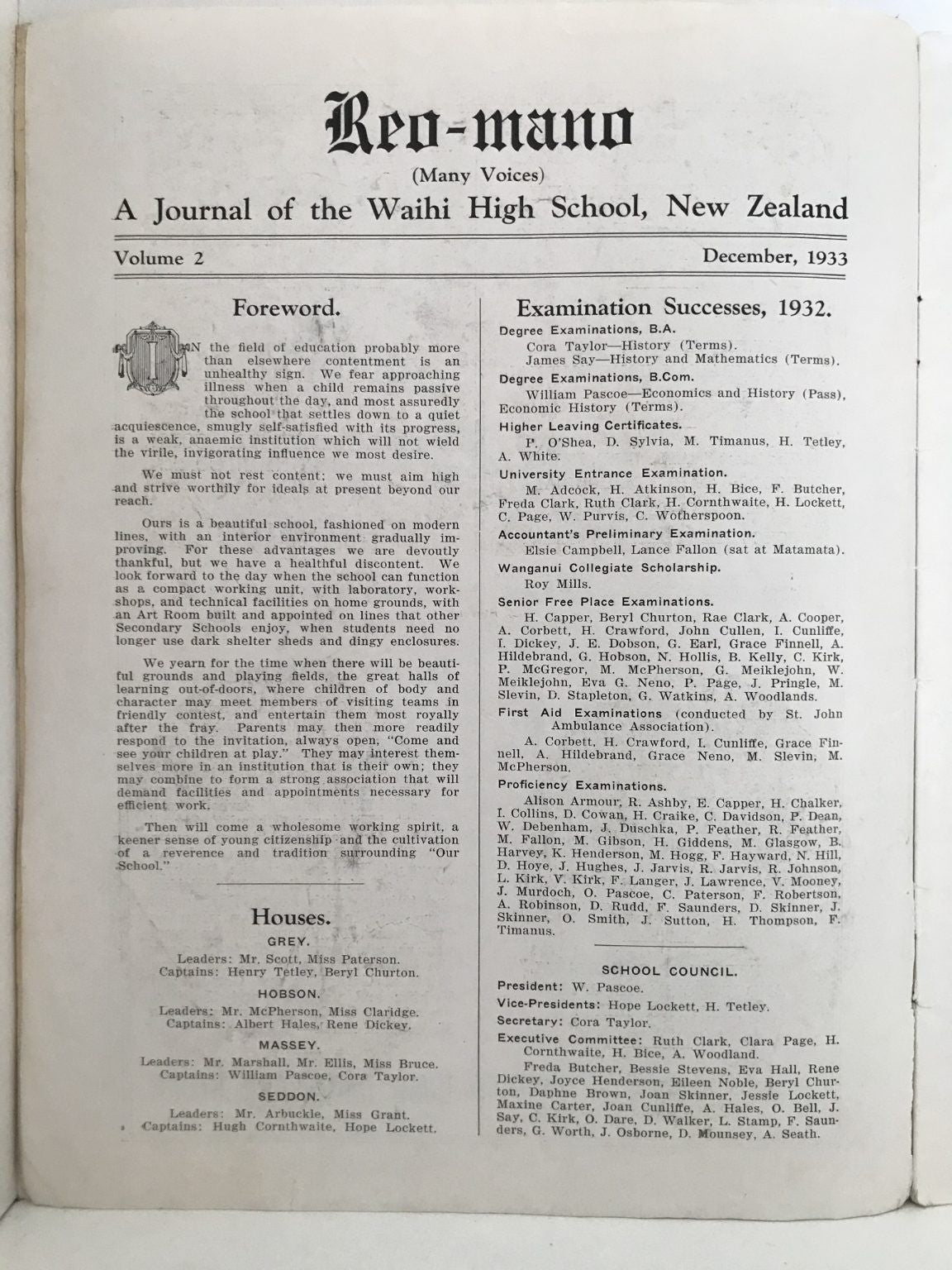 Reo-mano

(Many Voices)

A Journal of the Waihi High School, New Zealand

Volume 2

December, 1933

Foreword.

IN the field of education probably more than elsewhere contentment is an unhealthy sign. We fear approaching illness when a child remains passive throughout the day, and most assuredly the school that settles down to a quiet acquiescence, smugly self-satisfied with its progress, is a weak, anaemic institution which will not wield the virile, invigorating influence we most desire.

We must not rest content: we must aim high and strive worthily for ideals at present beyond our reach.

Ours is a beautiful school, fashioned on modern lines, with an interior environment gradually improving. For these advantages we are devoutly thankful, but we have a healthful discontent. We look forward to the day when the school can function as a compact working unit, with laboratory, workshops, and technical facilities on home grounds, with an Art Room built and appointed on lines that other Secondary Schools enjoy, when students need no longer use dark shelter sheds and dingy enclosures.

We yearn for the time when there will be beautiful grounds and playing fields, the great halls of learning out-of-doors, where children of body and character may meet members of visiting teams in friendly contest, and entertain them most royally after the fray. Parents may then more readily respond to the invitation, always open, "Come and see your children at play." They may interest themselves more in an institution that is their own; they may combine to form a strong association that will demand facilities and appointments necessary for efficient work.

Then will come a wholesome working spirit, a keener sense of young citizenship and the cultivation of a reverence and tradition surrounding "Our School."

Houses.

GREY.

Leaders: Mr. Scott, Miss Paterson.
Captains: Henry Tetley, Beryl Churton.

HOBSON.

Leaders: Mr. McPherson, Miss Claridge.
Captains: Albert Hales, Rene Dickey.

MASSEY.

Leaders: Mr. Marshall, Mr. Ellis, Miss Bruce.
Captains: William Pascoe, Cora Taylor.

SEDDON.

Leaders: Mr. Arbuckle, Miss Grant.
Captains: Hugh Cornthwaite, Hope Lockett.

Examination Successes, 1932.

Degree Examinations, B.A.
Cora Taylor—History (Terms).
James Say—History and Mathematics (Terms).

Degree Examinations, B.Com.
William Pascoe—Economics and History (Pass), Economic History (Terms).

Higher Leaving Certificates.
P. O'Shea, D. Sylvia, M. Timanus, H. Tetley, A. White.

University Entrance Examination.
M. Adcock, H. Atkinson, H. Bice, F. Butcher, Freda Clark, Ruth Clark, H. Cornthwaite, H. Lockett, C. Page, W. Purvis, C. Wotherspoon.

Accountant's Preliminary Examination.
Elsie Campbell, Lance Fallon (sat at Matamata).

Wanganui Collegiate Scholarship.
Roy Mills.

Senior Free Place Examinations.
H. Capper, Beryl Churton, Rae Clark, A. Cooper, A. Corbett, H. Crawford, John Cullen, I. Cunliffe, I. Dickey, J. E. Dobson, G. Earl, Grace Finnell, A. Hildebrand, G. Hobson, N. Hollis, B. Kelly, C. Kirk, P. McGregor, M. McPherson, G. Meiklejohn, W. Meiklejohn, Eva G. Neno, P. Page, J. Pringle, M. Slevin, D. Stapleton, G. Watkins, A. Woodlands.

First Aid Examinations (conducted by St. John Ambulance Association).
A. Corbett, H. Crawford, I. Cunliffe, Grace Finnell, A. Hildebrand, Grace Neno, M. Slevin, M. McPherson.

Proficiency Examinations.
Alison Armour, R. Ashby, E. Capper, H. Chalker, I. Collins, D. Cowan, H. Craike, C. Davidson, P. Dean, W. Debenham, J. Duschka, P. Feather, R. Feather, M. Fallon, M. Gibson, H. Giddens, M. Glasgow, B. Harvey, K. Henderson, M. Hogg, F. Hayward, N. Hill, D. Hoye, J. Hughes, J. Jarvis, R. Jarvis, R. Johnson, L. Kirk, V. Kirk, F. Langer, J. Lawrence, V. Mooney, J. Murdoch, O. Pascoe, C. Paterson, F. Robertson, A. Robinson, D. Rudd, F. Saunders, D. Skinner, J. Skinner, O. Smith, J. Sutton, H. Thompson, F. Timanus.

SCHOOL COUNCIL.

President: W. Pascoe.
Vice-Presidents: Hope Lockett, H. Tetley.
Secretary: Cora Taylor.
Executive Committee: Ruth Clark, Clara Page, H. Cornthwaite, H. Bice, A. Woodland.
Freda Butcher, Bessie Stevens, Eva Hall, Rene Dickey, Joyce Henderson, Eileen Noble, Beryl Churton, Daphne Brown, Joan Skinner, Jessie Lockett, Maxine Carter, Joan Cunliffe, A. Hales, O. Bell, J. Say, C. Kirk, O. Dare, D. Walker, L. Stamp, F. Saunders, G. Worth, J. Osborne, D. Mounsey, A. Seath.